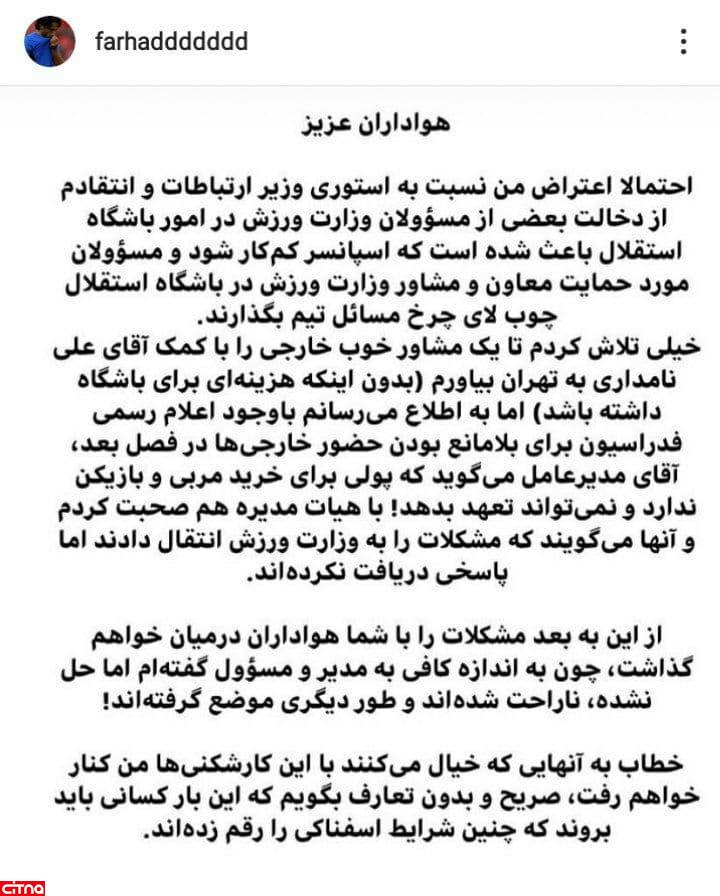 farhaddddddd

هواداران عزیز

احتمالا اعتراض من نسبت به استوری وزیر ارتباطات و انتقادم از دخالت بعضی از مسؤولان وزارت ورزش در امور باشگاه استقلال باعث شده است که اسپانسر کم‌کار شود و مسؤولان مورد حمایت معاون و مشاور وزارت ورزش در باشگاه استقلال چوب لای چرخ مسائل تیم بگذارند.
خیلی تلاش کردم تا یک مشاور خوب خارجی را با کمک آقای علی نامداری به تهران بیاورم (بدون اینکه هزینه‌ای برای باشگاه داشته باشد) اما به اطلاع می‌رسانم باوجود اعلام رسمی فدراسیون برای بلامانع بودن حضور خارجی‌ها در فصل بعد، آقای مدیرعامل می‌گوید که پولی برای خرید مربی و بازیکن ندارد و نمی‌تواند تعهد بدهد! با هیات مدیره هم صحبت کردم و آنها می‌گویند که مشکلات را به وزارت ورزش انتقال دادند اما پاسخی دریافت نکرده‌اند.

از این به بعد مشکلات را با شما هواداران درمیان خواهم گذاشت، چون به اندازه کافی به مدیر و مسؤول گفته‌ام اما حل نشده، ناراحت شده‌اند و طور دیگری موضع گرفته‌اند!

خطاب به آنهایی که خیال می‌کنند با این کارشکنی‌ها من کنار خواهم رفت، صریح و بدون تعارف بگویم که این بار کسانی باید بروند که چنین شرایط اسفناکی را رقم زده‌اند.

citna